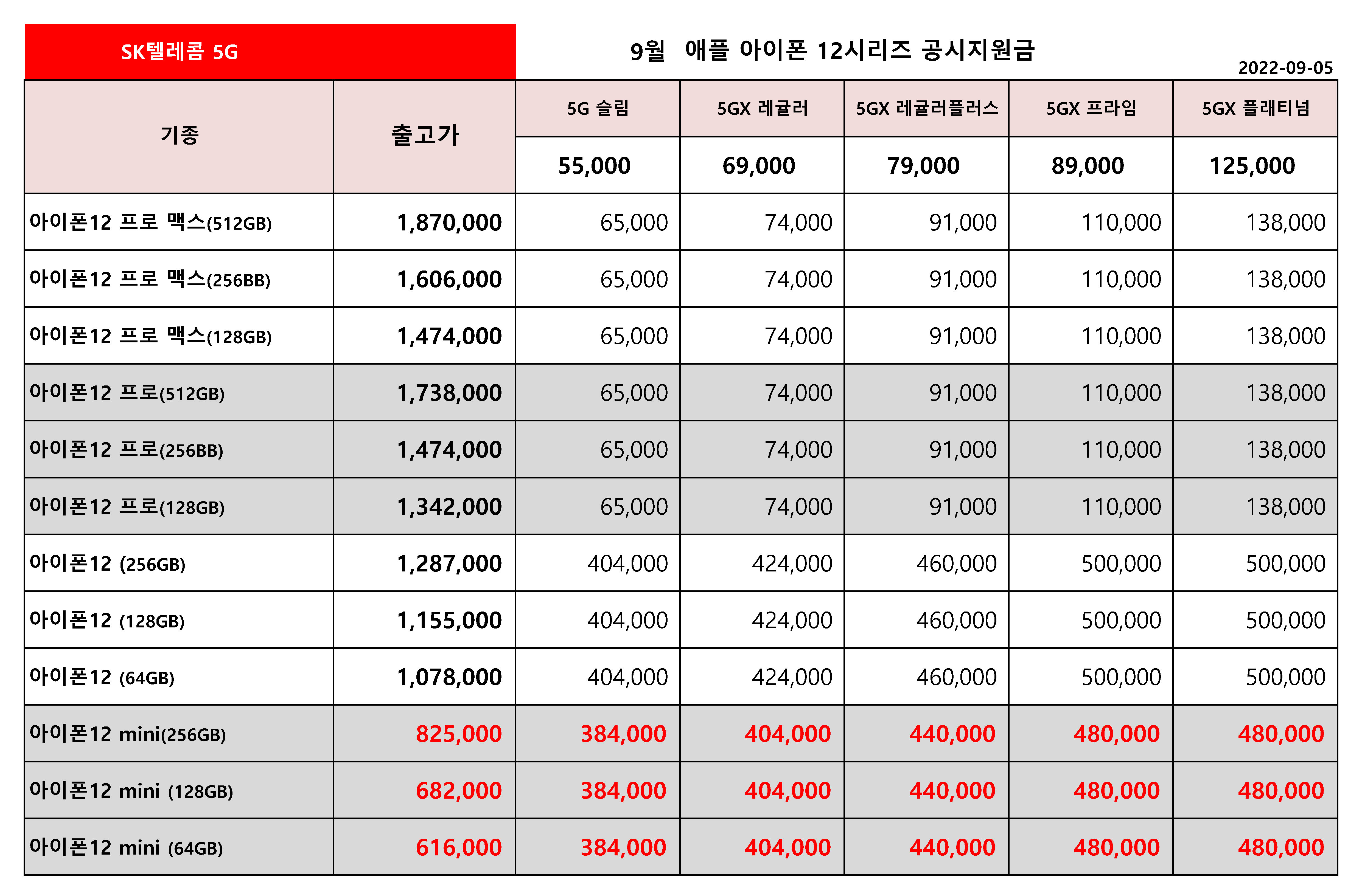 SK텔레콤 5G

9월 애플 아이폰 12시리즈 공시지원금

2022-09-05

| 기종 | 출고가 | 5G 슬림 | 5GX 레귤러 | 5GX 레귤러플러스 | 5GX 프라임 | 5GX 플래티넘 |
|---|---|---|---|---|---|---|
| | | 55,000 | 69,000 | 79,000 | 89,000 | 125,000 |
| 아이폰12 프로 맥스(512GB) | 1,870,000 | 65,000 | 74,000 | 91,000 | 110,000 | 138,000 |
| 아이폰12 프로 맥스(256BB) | 1,606,000 | 65,000 | 74,000 | 91,000 | 110,000 | 138,000 |
| 아이폰12 프로 맥스(128GB) | 1,474,000 | 65,000 | 74,000 | 91,000 | 110,000 | 138,000 |
| 아이폰12 프로(512GB) | 1,738,000 | 65,000 | 74,000 | 91,000 | 110,000 | 138,000 |
| 아이폰12 프로(256BB) | 1,474,000 | 65,000 | 74,000 | 91,000 | 110,000 | 138,000 |
| 아이폰12 프로(128GB) | 1,342,000 | 65,000 | 74,000 | 91,000 | 110,000 | 138,000 |
| 아이폰12 (256GB) | 1,287,000 | 404,000 | 424,000 | 460,000 | 500,000 | 500,000 |
| 아이폰12 (128GB) | 1,155,000 | 404,000 | 424,000 | 460,000 | 500,000 | 500,000 |
| 아이폰12 (64GB) | 1,078,000 | 404,000 | 424,000 | 460,000 | 500,000 | 500,000 |
| 아이폰12 mini(256GB) | 825,000 | 384,000 | 404,000 | 440,000 | 480,000 | 480,000 |
| 아이폰12 mini (128GB) | 682,000 | 384,000 | 404,000 | 440,000 | 480,000 | 480,000 |
| 아이폰12 mini (64GB) | 616,000 | 384,000 | 404,000 | 440,000 | 480,000 | 480,000 |